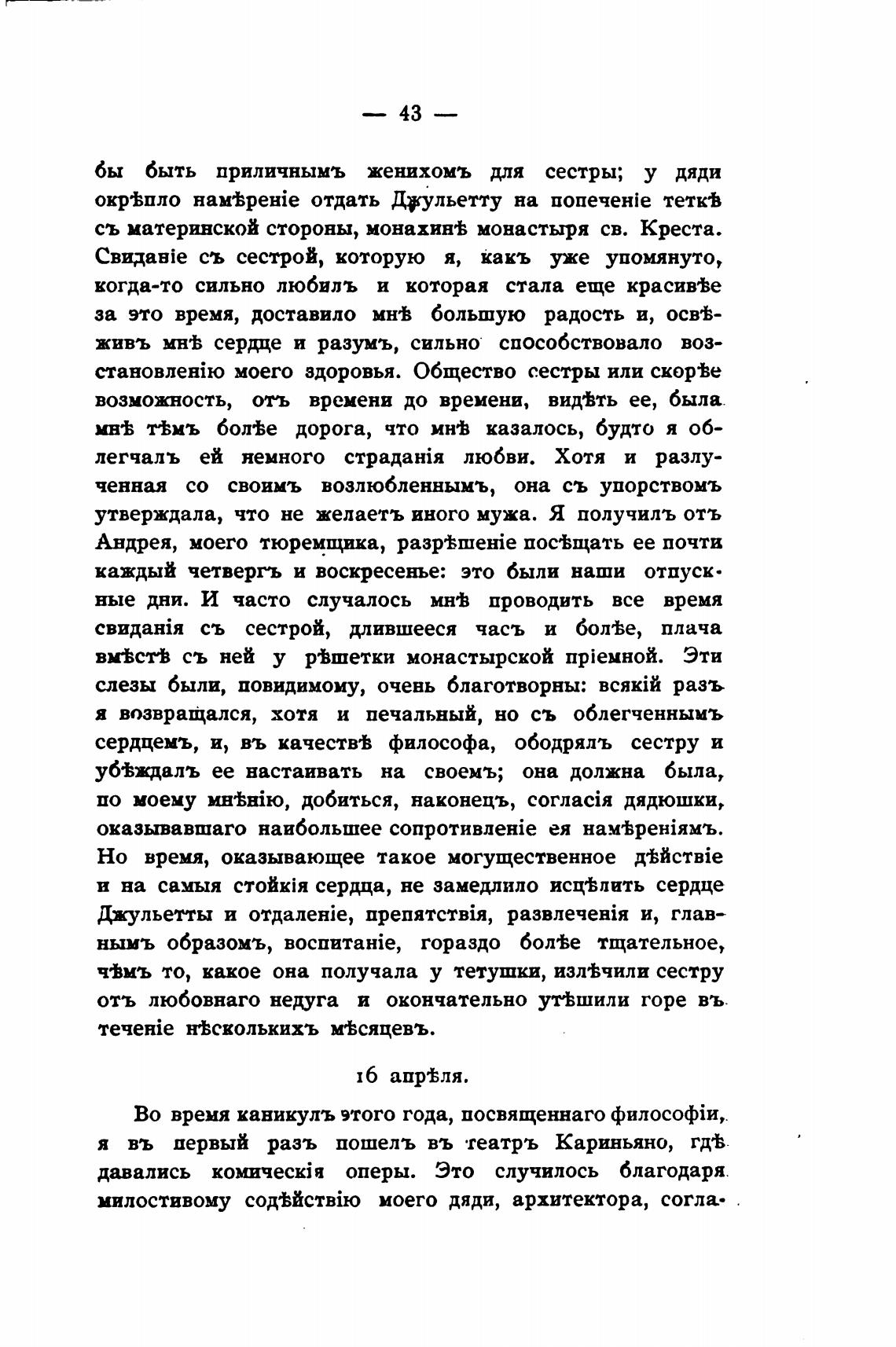 — 43 —

бы быть приличнымъ женихомъ для сестры; у дяди окрѣпло намѣреніе отдать Джульетту на попеченіе теткѣ съ материнской стороны, монахинѣ монастыря св. Креста. Свиданіе съ сестрой, которую я, какъ уже упомянуто, когда-то сильно любилъ и которая стала еще красивѣе за это время, доставило мнѣ большую радость и, освѣживъ мнѣ сердце и разумъ, сильно способствовало возстановленію моего здоровья. Общество сестры или скорѣе возможность, отъ времени до времени, видѣть ее, была мнѣ тѣмъ болѣе дорога, что мнѣ казалось, будто я облегчалъ ей немного страданія любви. Хотя и разлученная со своимъ возлюбленнымъ, она съ упорствомъ утверждала, что не желаетъ иного мужа. Я получилъ отъ Андрея, моего тюремщика, разрѣшеніе посѣщать ее почти каждый четвергъ и воскресенье: это были наши отпускные дни. И часто случалось мнѣ проводить все время свиданія съ сестрой, длившееся часъ и болѣе, плача вмѣстѣ съ ней у рѣшетки монастырской пріемной. Эти слезы были, повидимому, очень благотворны: всякій разъ я возвращался, хотя и печальный, но съ облегченнымъ сердцемъ, и, въ качествѣ философа, ободрялъ сестру и убѣждалъ ее настаивать на своемъ; она должна была, по моему мнѣнію, добиться, наконецъ, согласія дядюшки, оказывавшаго наибольшее сопротивленіе ея намѣреніямъ. Но время, оказывающее такое могущественное дѣйствіе и на самыя стойкія сердца, не замедлило исцѣлить сердце Джульетты и отдаленіе, препятствія, развлеченія и, главнымъ образомъ, воспитаніе, гораздо болѣе тщательное, чѣмъ то, какое она получала у тетушки, излѣчили сестру отъ любовнаго недуга и окончательно утѣшили горе въ теченіе нѣсколькихъ мѣсяцевъ.

16 апрѣля.

Во время каникулъ этого года, посвященнаго философіи, я въ первый разъ пошелъ въ театръ Кариньяно, гдѣ давались комическія оперы. Это случилось благодаря милостивому содѣйствію моего дяди, архитектора, согла-